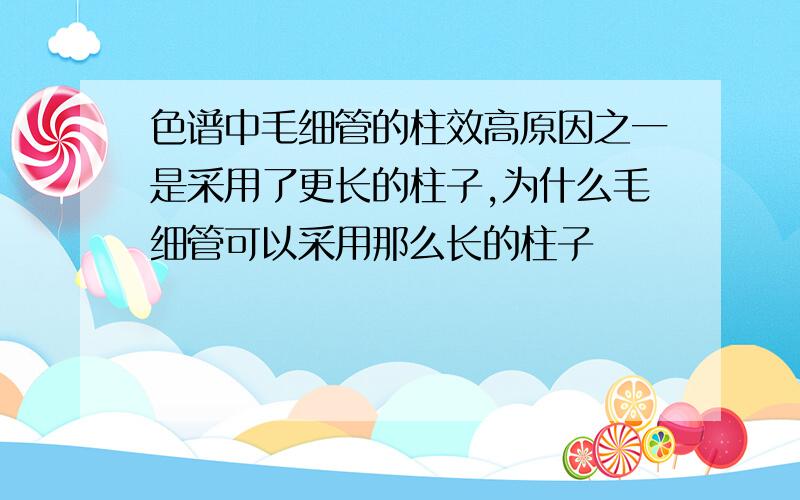 色谱中毛细管的柱效高原因之一是采用了更长的柱子,为什么毛细管可以采用那么长的柱子